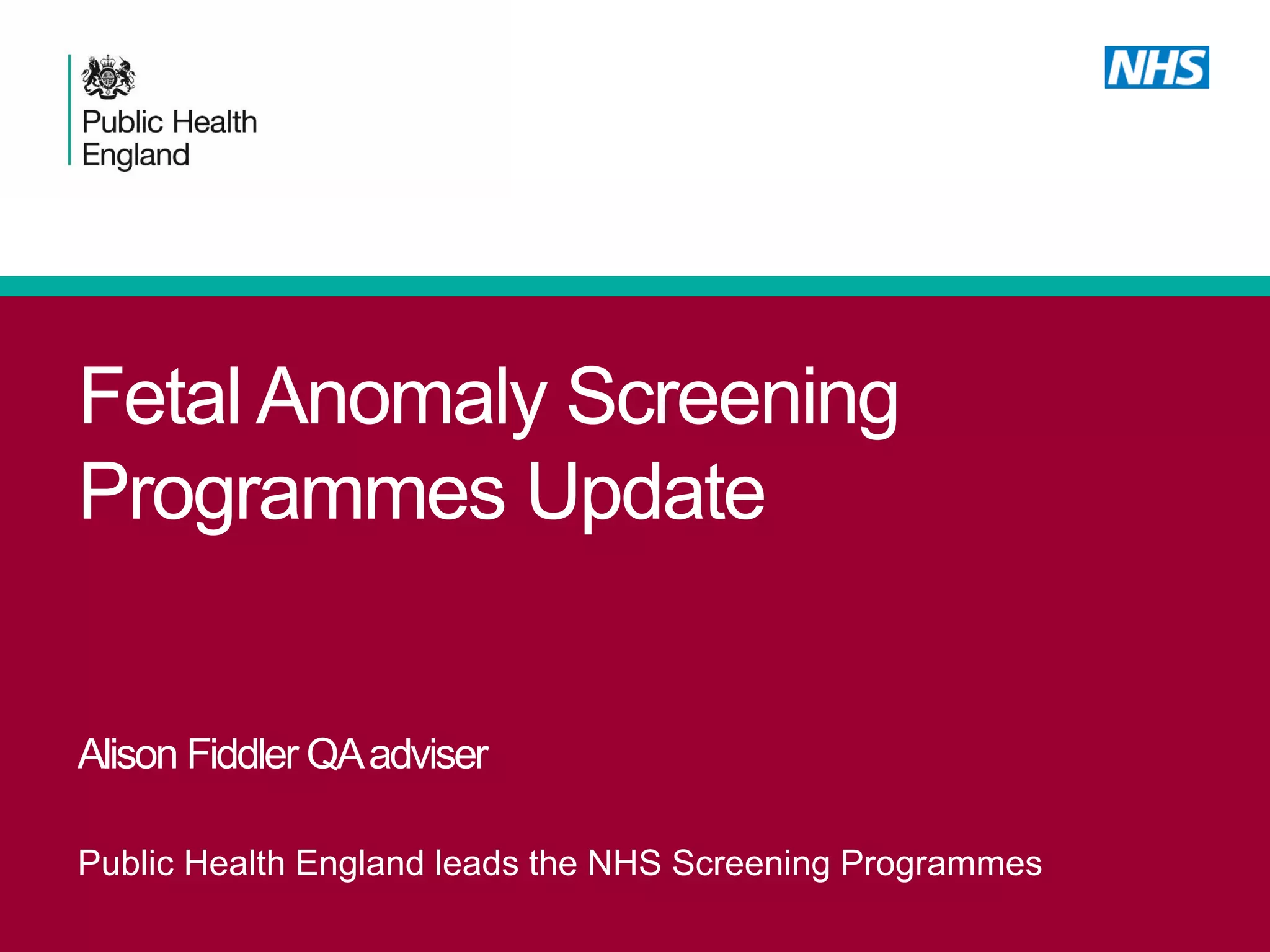 Public Health England

NHS

Fetal Anomaly Screening Programmes Update

Alison Fiddler QA adviser

Public Health England leads the NHS Screening Programmes